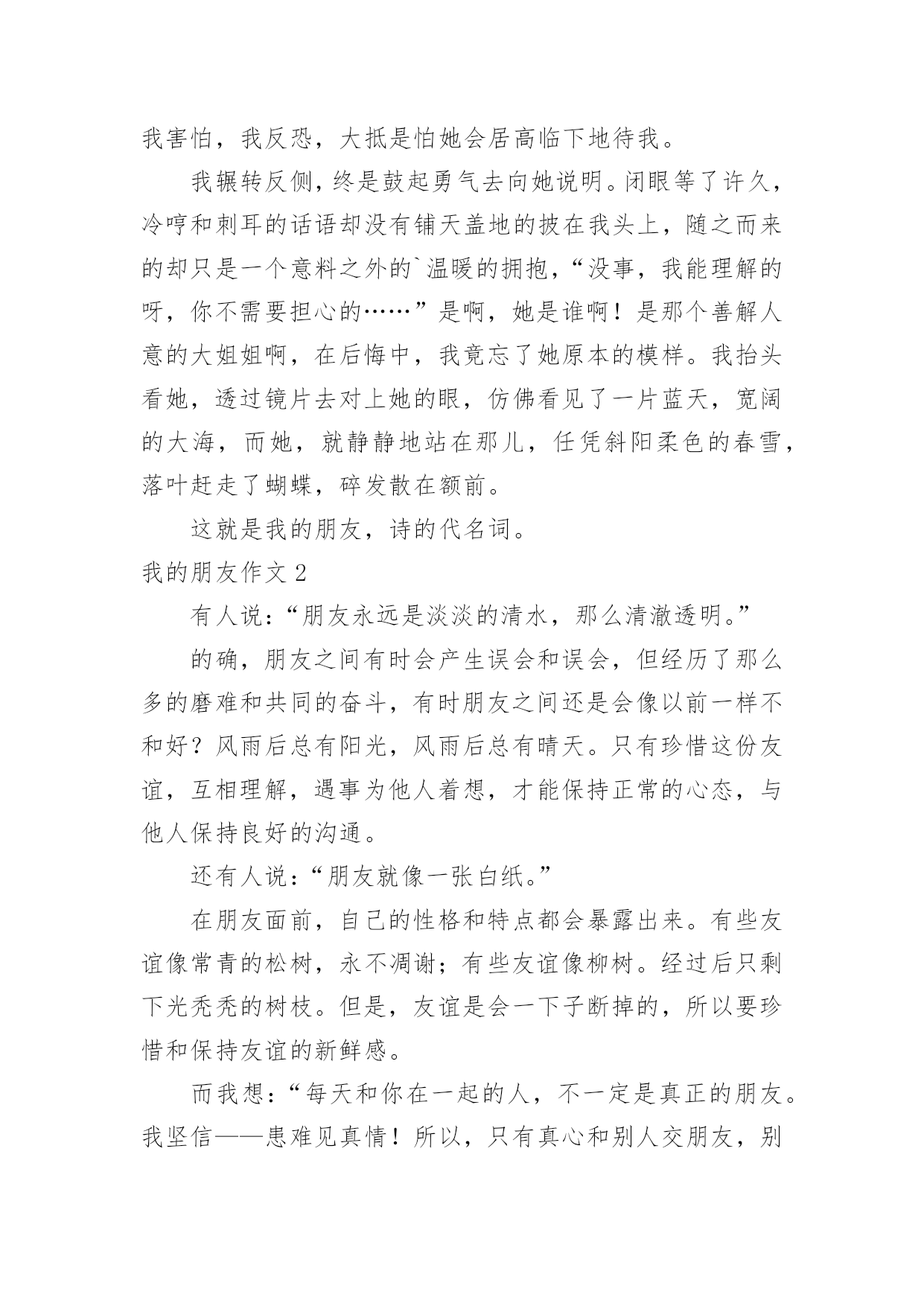 我害怕，我反恐，大抵是怕她会居高临下地待我。

我辗转反侧，终是鼓起勇气去向她说明。闭眼等了许久，冷哼和刺耳的话语却没有铺天盖地的披在我头上，随之而来的却只是一个意料之外的`温暖的拥抱，“没事，我能理解的呀，你不需要担心的……”是啊，她是谁啊！是那个善解人意的大姐姐啊，在后悔中，我竟忘了她原本的模样。我抬头看她，透过镜片去对上她的眼，仿佛看见了一片蓝天，宽阔的大海，而她，就静静地站在那儿，任凭斜阳柔色的春雪，落叶赶走了蝴蝶，碎发散在额前。

这就是我的朋友，诗的代名词。

我的朋友作文 2

有人说：“朋友永远是淡淡的清水，那么清澈透明。”

的确，朋友之间有时会产生误会和误会，但经历了那么多的磨难和共同的奋斗，有时朋友之间还是会像以前一样不和好？风雨后总有阳光，风雨后总有晴天。只有珍惜这份友谊，互相理解，遇事为他人着想，才能保持正常的心态，与他人保持良好的沟通。

还有人说：“朋友就像一张白纸。”

在朋友面前，自己的性格和特点都会暴露出来。有些友谊像常青的松树，永不凋谢；有些友谊像柳树。经过后只剩下光秃秃的树枝。但是，友谊是会一下子断掉的，所以要珍惜和保持友谊的新鲜感。

而我想：“每天和你在一起的人，不一定是真正的朋友。我坚信——患难见真情！所以，只有真心和别人交朋友，别